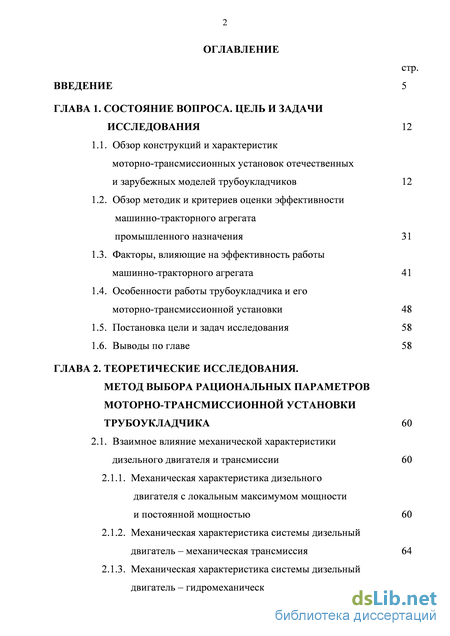 2

ОГЛАВЛЕНИЕ

стр.

ВВЕДЕНИЕ 5

ГЛАВА 1. СОСТОЯНИЕ ВОПРОСА. ЦЕЛЬ И ЗАДАЧИ ИССЛЕДОВАНИЯ 12

1.1. Обзор конструкций и характеристик моторно-трансмиссионных установок отечественных и зарубежных моделей трубоукладчиков 12

1.2. Обзор методик и критериев оценки эффективности машинно-тракторного агрегата промышленного назначения 31

1.3. Факторы, влияющие на эффективность работы машинно-тракторного агрегата 41

1.4. Особенности работы трубоукладчика и его моторно-трансмиссионной установки 48

1.5. Постановка цели и задач исследования 58

1.6. Выводы по главе 58

ГЛАВА 2. ТЕОРЕТИЧЕСКИЕ ИССЛЕДОВАНИЯ. МЕТОД ВЫБОРА РАЦИОНАЛЬНЫХ ПАРАМЕТРОВ МОТОРНО-ТРАНСМИССИОННОЙ УСТАНОВКИ ТРУБОУКЛАДЧИКА 60

2.1. Взаимное влияние механической характеристики дизельного двигателя и трансмиссии 60

2.1.1. Механическая характеристика дизельного двигателя с локальным максимумом мощности и постоянной мощностью 60

2.1.2. Механическая характеристика системы дизельный двигатель – механическая трансмиссия 64

2.1.3. Механическая характеристика системы дизельный двигатель – гидромеханическ

dsLib.net
библиотека диссертаций